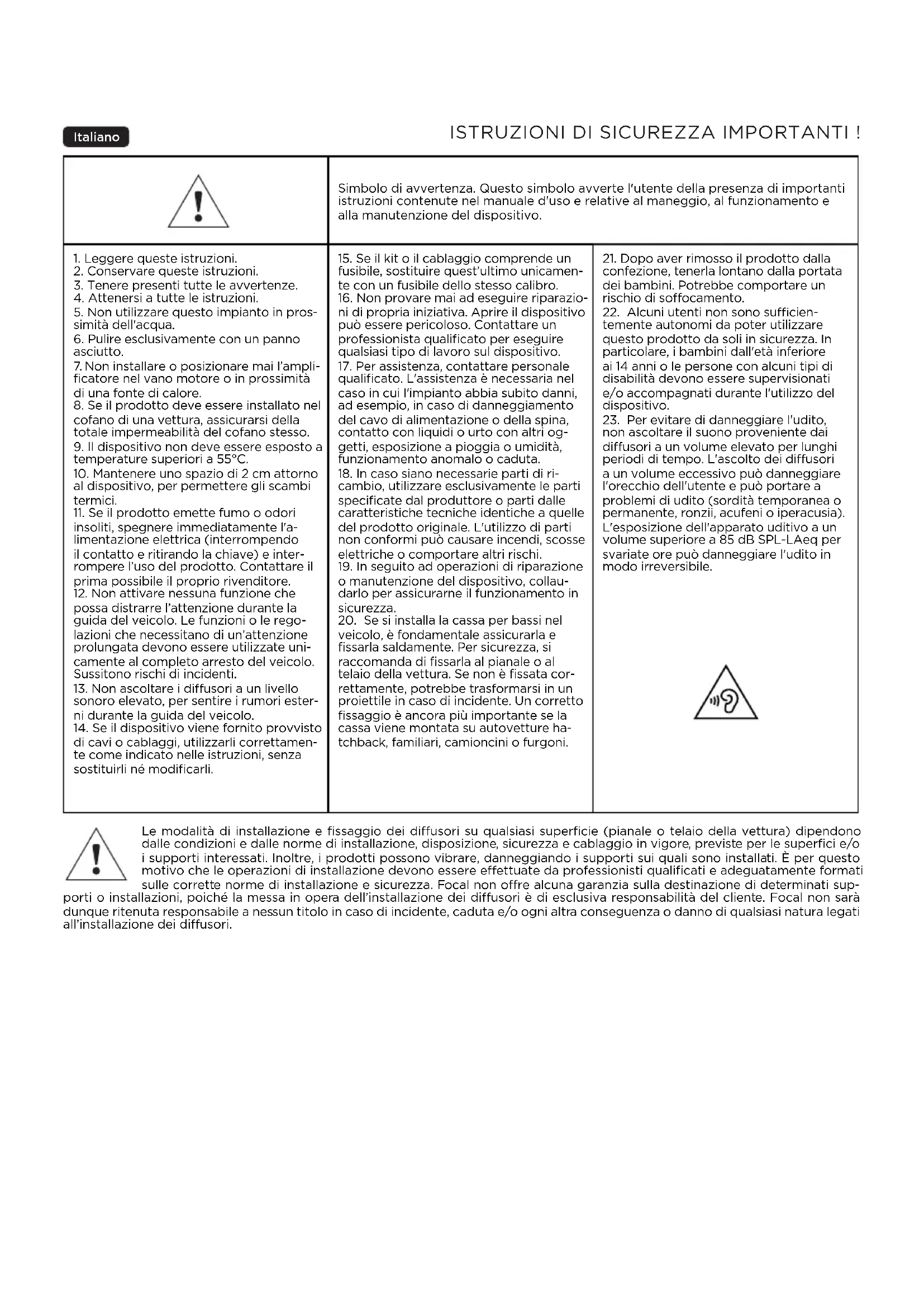 Italiano

ISTRUZIONI DI SICUREZZA IMPORTANTI !

Simbolo di avvertenza. Questo simbolo avverte l'utente della presenza di importanti istruzioni contenute nel manuale d'uso e relative al maneggio, al funzionamento e alla manutenzione del dispositivo.

1. Leggere queste istruzioni.
2. Conservare queste istruzioni.
3. Tenere presenti tutte le avvertenze.
4. Attenersi a tutte le istruzioni.
5. Non utilizzare questo impianto in prossimità dell'acqua.
6. Pulire esclusivamente con un panno asciutto.
7. Non installare o posizionare mai l'amplificatore nel vano motore o in prossimità di una fonte di calore.
8. Se il prodotto deve essere installato nel cofano di una vettura, assicurarsi della totale impermeabilità del cofano stesso.
9. Il dispositivo non deve essere esposto a temperature superiori a 55°C.
10. Mantenere uno spazio di 2 cm attorno al dispositivo, per permettere gli scambi termici.
11. Se il prodotto emette fumo o odori insoliti, spegnere immediatamente l'alimentazione elettrica (interrompendo il contatto e ritirando la chiave) e interrompere l'uso del prodotto. Contattare il prima possibile il proprio rivenditore.
12. Non attivare nessuna funzione che possa distrarre l'attenzione durante la guida del veicolo. Le funzioni o le regolazioni che necessitano di un'attenzione prolungata devono essere utilizzate unicamente al completo arresto del veicolo. Sussitono rischi di incidenti.
13. Non ascoltare i diffusori a un livello sonoro elevato, per sentire i rumori esterni durante la guida del veicolo.
14. Se il dispositivo viene fornito provvisto di cavi o cablaggi, utilizzarli correttamente come indicato nelle istruzioni, senza sostituirli né modificarli.

15. Se il kit o il cablaggio comprende un fusibile, sostituire quest'ultimo unicamente con un fusibile dello stesso calibro.
16. Non provare mai ad eseguire riparazioni di propria iniziativa. Aprire il dispositivo può essere pericoloso. Contattare un professionista qualificato per eseguire qualsiasi tipo di lavoro sul dispositivo.
17. Per assistenza, contattare personale qualificato. L'assistenza è necessaria nel caso in cui l'impianto abbia subito danni, ad esempio, in caso di danneggiamento del cavo di alimentazione o della spina, contatto con liquidi o urto con altri oggetti, esposizione a pioggia o umidità, funzionamento anomalo o caduta.
18. In caso siano necessarie parti di ricambio, utilizzare esclusivamente le parti specificate dal produttore o parti dalle caratteristiche tecniche identiche a quelle del prodotto originale. L'utilizzo di parti non conformi può causare incendi, scosse elettriche o comportare altri rischi.
19. In seguito ad operazioni di riparazione o manutenzione del dispositivo, collaudarlo per assicurarne il funzionamento in sicurezza.
20. Se si installa la cassa per bassi nel veicolo, è fondamentale assicurarla e fissarla saldamente. Per sicurezza, si raccomanda di fissarla al pianale o al telaio della vettura. Se non è fissata correttamente, potrebbe trasformarsi in un proiettile in caso di incidente. Un corretto fissaggio è ancora più importante se la cassa viene montata su autovetture hatchback, familiari, camioncini o furgoni.

21. Dopo aver rimosso il prodotto dalla confezione, tenerla lontano dalla portata dei bambini. Potrebbe comportare un rischio di soffocamento.
22. Alcuni utenti non sono sufficientemente autonomi da poter utilizzare questo prodotto da soli in sicurezza. In particolare, i bambini dall'età inferiore ai 14 anni o le persone con alcuni tipi di disabilità devono essere supervisionati e/o accompagnati durante l'utilizzo del dispositivo.
23. Per evitare di danneggiare l'udito, non ascoltare il suono proveniente dai diffusori a un volume elevato per lunghi periodi di tempo. L'ascolto dei diffusori a un volume eccessivo può danneggiare l'orecchio dell'utente e può portare a problemi di udito (sordità temporanea o permanente, ronzii, acufeni o iperacusia). L'esposizione dell'apparato uditivo a un volume superiore a 85 dB SPL-LAeq per svariate ore può danneggiare l'udito in modo irreversibile.

Le modalità di installazione e fissaggio dei diffusori su qualsiasi superficie (pianale o telaio della vettura) dipendono dalle condizioni e dalle norme di installazione, disposizione, sicurezza e cablaggio in vigore, previste per le superfici e/o i supporti interessati. Inoltre, i prodotti possono vibrare, danneggiando i supporti sui quali sono installati. È per questo motivo che le operazioni di installazione devono essere effettuate da professionisti qualificati e adeguatamente formati sulle corrette norme di installazione e sicurezza. Focal non offre alcuna garanzia sulla destinazione di determinati supporti o installazioni, poiché la messa in opera dell'installazione dei diffusori è di esclusiva responsabilità del cliente. Focal non sarà dunque ritenuta responsabile a nessun titolo in caso di incidente, caduta e/o ogni altra conseguenza o danno di qualsiasi natura legati all'installazione dei diffusori.